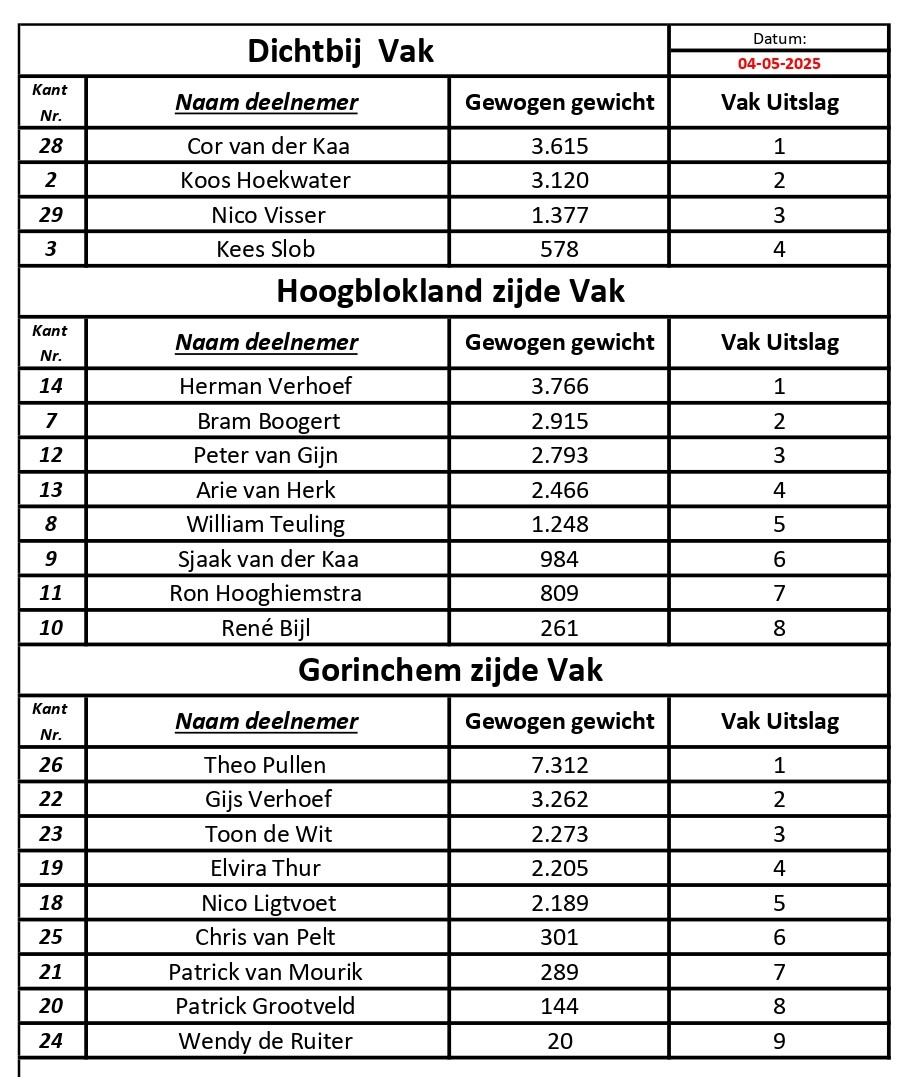 Dichtbij Vak

Datum: 04-05-2025

| Kant Nr. | Naam deelnemer | Gewogen gewicht | Vak Uitslag |
|---|---|---|---|
| 28 | Cor van der Kaa | 3.615 | 1 |
| 2 | Koos Hoekwater | 3.120 | 2 |
| 29 | Nico Visser | 1.377 | 3 |
| 3 | Kees Slob | 578 | 4 |

Hoogblokland zijde Vak

| Kant Nr. | Naam deelnemer | Gewogen gewicht | Vak Uitslag |
|---|---|---|---|
| 14 | Herman Verhoef | 3.766 | 1 |
| 7 | Bram Boogert | 2.915 | 2 |
| 12 | Peter van Gijn | 2.793 | 3 |
| 13 | Arie van Herk | 2.466 | 4 |
| 8 | William Teuling | 1.248 | 5 |
| 9 | Sjaak van der Kaa | 984 | 6 |
| 11 | Ron Hooghiemstra | 809 | 7 |
| 10 | René Bijl | 261 | 8 |

Gorinchem zijde Vak

| Kant Nr. | Naam deelnemer | Gewogen gewicht | Vak Uitslag |
|---|---|---|---|
| 26 | Theo Pullen | 7.312 | 1 |
| 22 | Gijs Verhoef | 3.262 | 2 |
| 23 | Toon de Wit | 2.273 | 3 |
| 19 | Elvira Thur | 2.205 | 4 |
| 18 | Nico Ligtvoet | 2.189 | 5 |
| 25 | Chris van Pelt | 301 | 6 |
| 21 | Patrick van Mourik | 289 | 7 |
| 20 | Patrick Grootveld | 144 | 8 |
| 24 | Wendy de Ruiter | 20 | 9 |